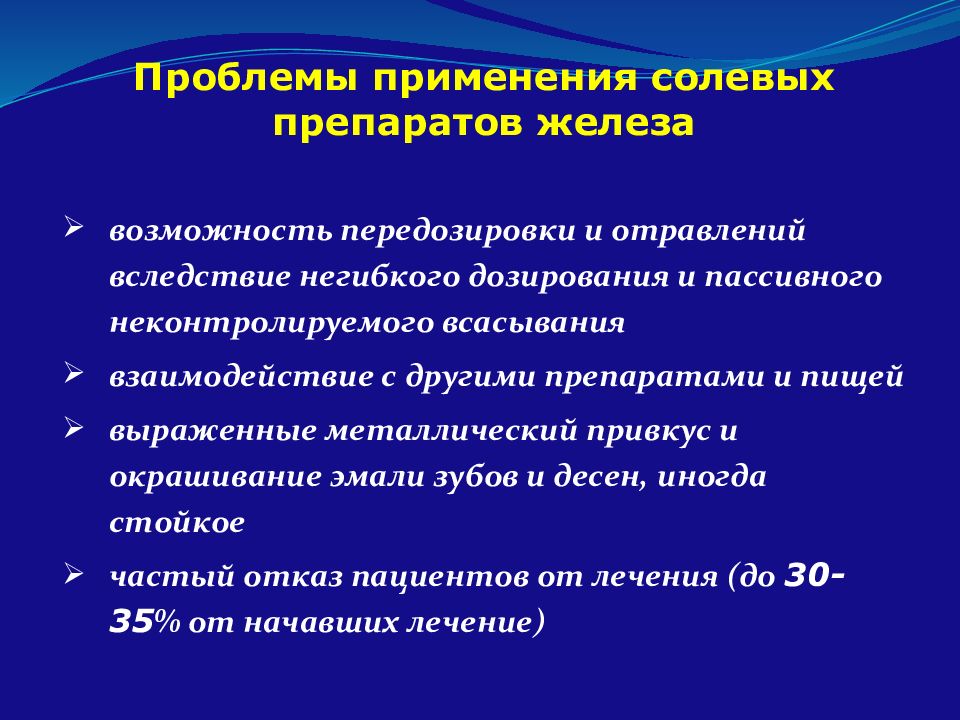 Проблемы применения солевых препаратов железа

➢ возможность передозировки и отравлений вследствие негибкого дозирования и пассивного неконтролируемого всасывания

➢ взаимодействие с другими препаратами и пищей

➢ выраженные металлический привкус и окрашивание эмали зубов и десен, иногда стойкое

➢ частый отказ пациентов от лечения (до 30-35% от начавших лечение)